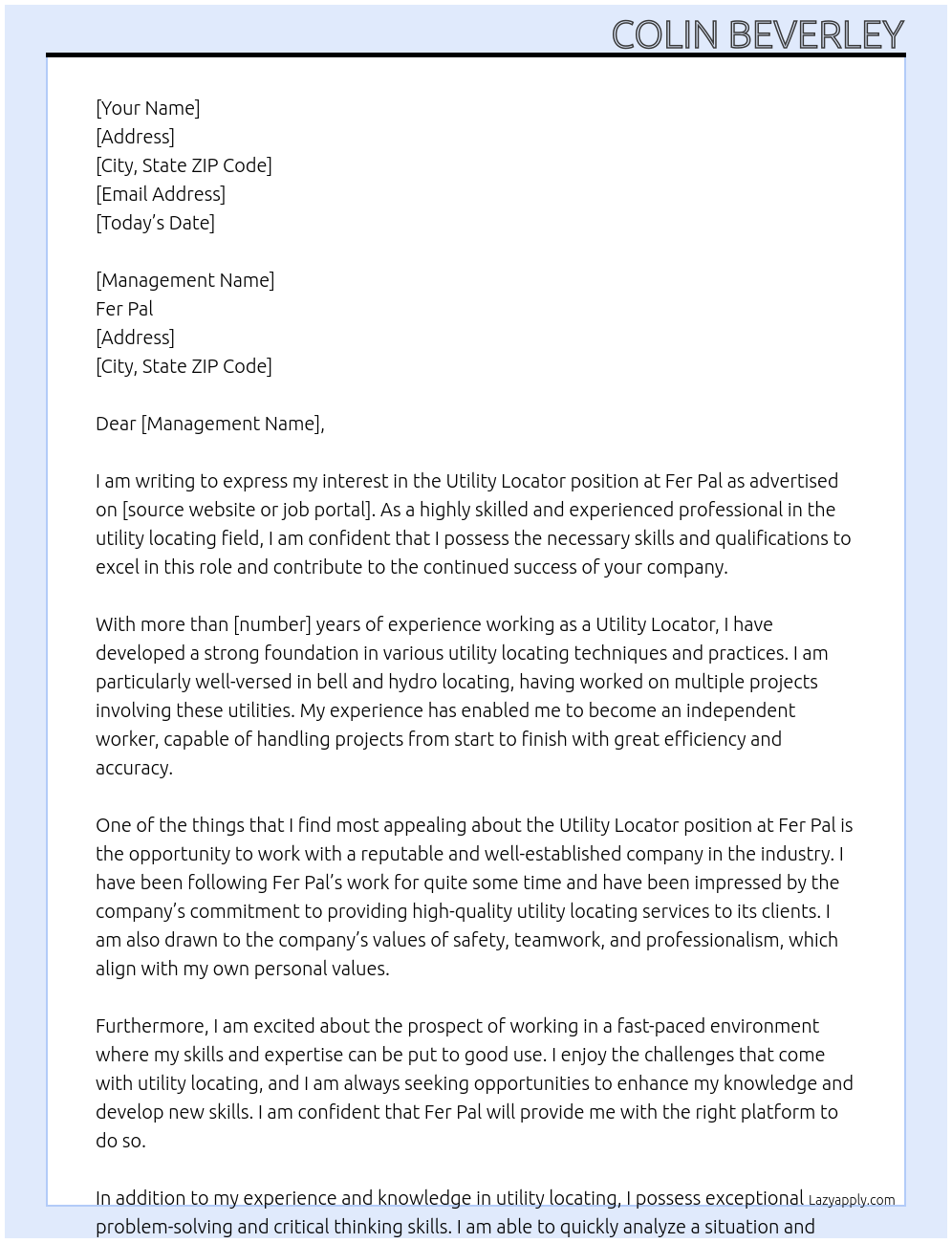 COLIN BEVERLEY

[Your Name]
[Address]
[City, State ZIP Code]
[Email Address]
[Today's Date]

[Management Name]
Fer Pal
[Address]
[City, State ZIP Code]

Dear [Management Name],

I am writing to express my interest in the Utility Locator position at Fer Pal as advertised on [source website or job portal]. As a highly skilled and experienced professional in the utility locating field, I am confident that I possess the necessary skills and qualifications to excel in this role and contribute to the continued success of your company.

With more than [number] years of experience working as a Utility Locator, I have developed a strong foundation in various utility locating techniques and practices. I am particularly well-versed in bell and hydro locating, having worked on multiple projects involving these utilities. My experience has enabled me to become an independent worker, capable of handling projects from start to finish with great efficiency and accuracy.

One of the things that I find most appealing about the Utility Locator position at Fer Pal is the opportunity to work with a reputable and well-established company in the industry. I have been following Fer Pal's work for quite some time and have been impressed by the company's commitment to providing high-quality utility locating services to its clients. I am also drawn to the company's values of safety, teamwork, and professionalism, which align with my own personal values.

Furthermore, I am excited about the prospect of working in a fast-paced environment where my skills and expertise can be put to good use. I enjoy the challenges that come with utility locating, and I am always seeking opportunities to enhance my knowledge and develop new skills. I am confident that Fer Pal will provide me with the right platform to do so.

In addition to my experience and knowledge in utility locating, I possess exceptional problem-solving and critical thinking skills. I am able to quickly analyze a situation and

Lazyapply.com